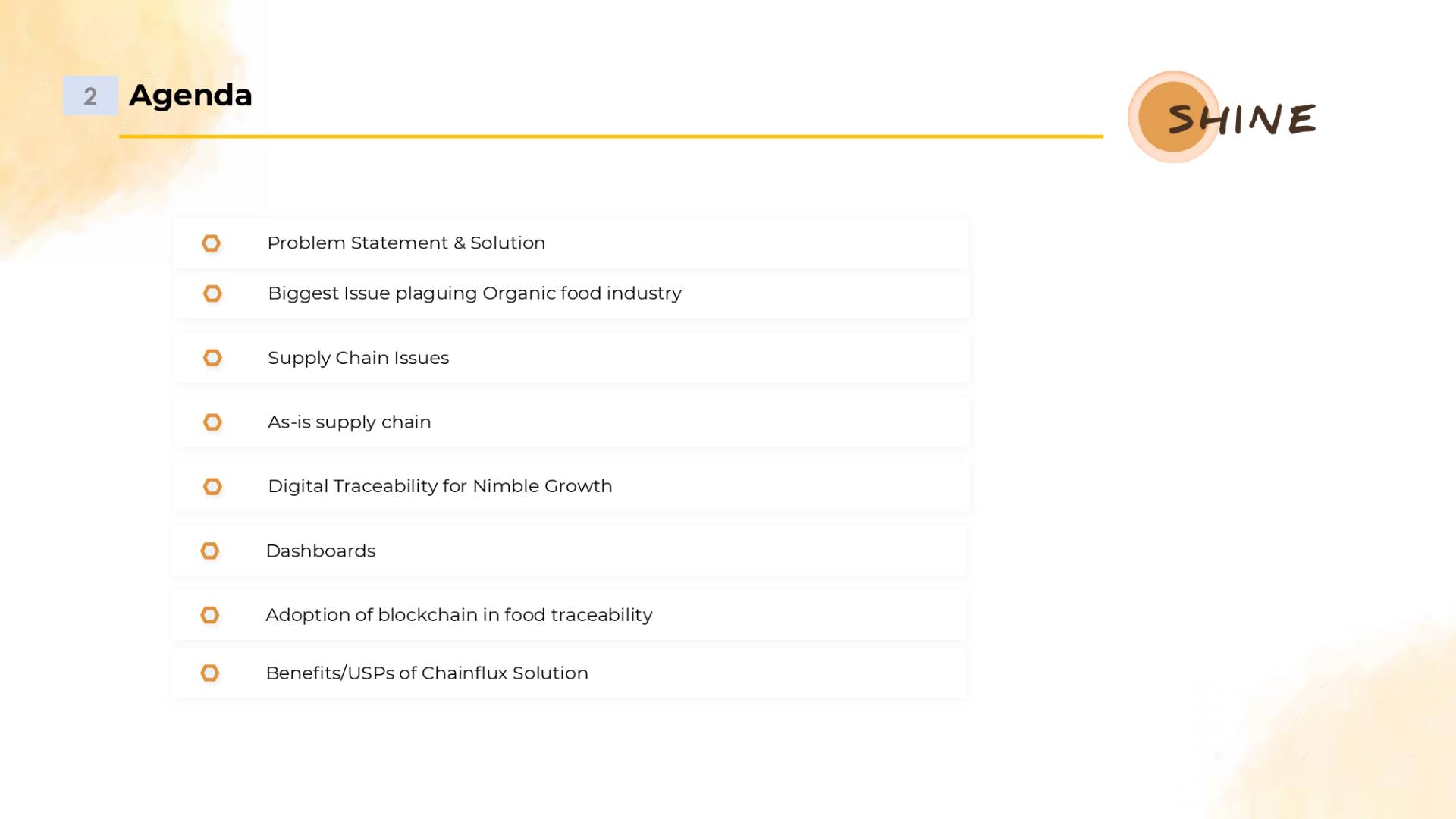 2 Agenda

SHINE

Problem Statement & Solution

Biggest Issue plaguing Organic food industry

Supply Chain Issues

As-is supply chain

Digital Traceability for Nimble Growth

Dashboards

Adoption of blockchain in food traceability

Benefits/USPs of Chainflux Solution